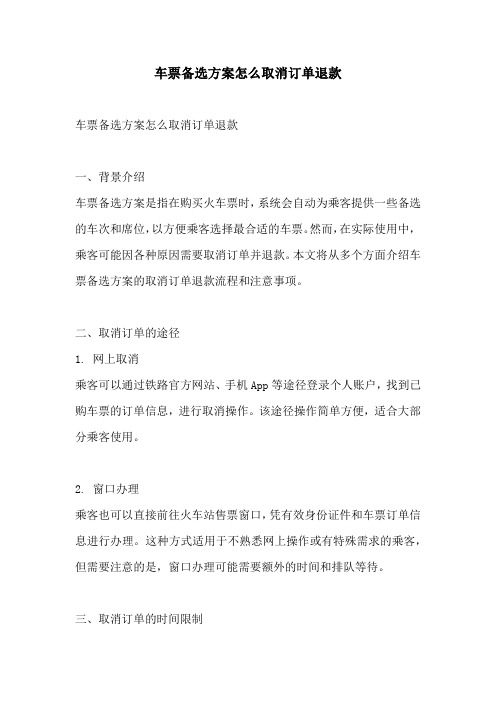 车票备选方案怎么取消订单退款

车票备选方案怎么取消订单退款

一、背景介绍

车票备选方案是指在购买火车票时，系统会自动为乘客提供一些备选的车次和席位，以方便乘客选择最合适的车票。然而，在实际使用中，乘客可能因各种原因需要取消订单并退款。本文将从多个方面介绍车票备选方案的取消订单退款流程和注意事项。

二、取消订单的途径

1. 网上取消

乘客可以通过铁路官方网站、手机 App 等途径登录个人账户，找到已购车票的订单信息，进行取消操作。该途径操作简单方便，适合大部分乘客使用。

2. 窗口办理

乘客也可以直接前往火车站售票窗口，凭有效身份证件和车票订单信息进行办理。这种方式适用于不熟悉网上操作或有特殊需求的乘客，但需要注意的是，窗口办理可能需要额外的时间和排队等待。

三、取消订单的时间限制